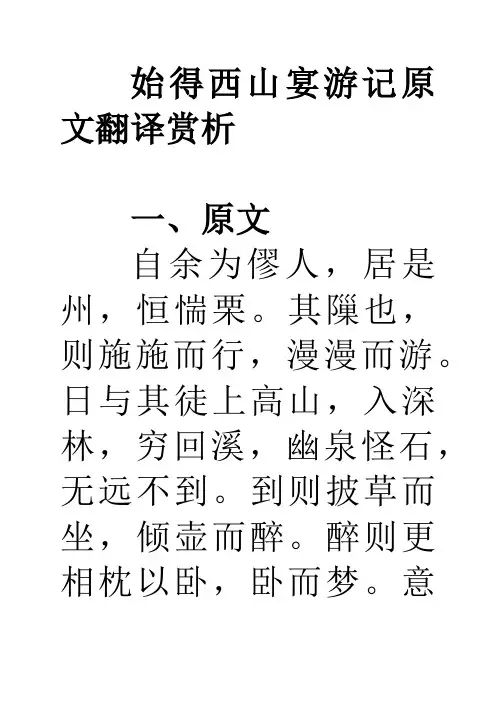 始得西山宴游记原文翻译赏析

一、原文

自余为僇人，居是州，恒惴栗。其隟也，则施施而行，漫漫而游。日与其徒上高山，入深林，穷回溪，幽泉怪石，无远不到。到则披草而坐，倾壶而醉。醉则更相枕以卧，卧而梦。意